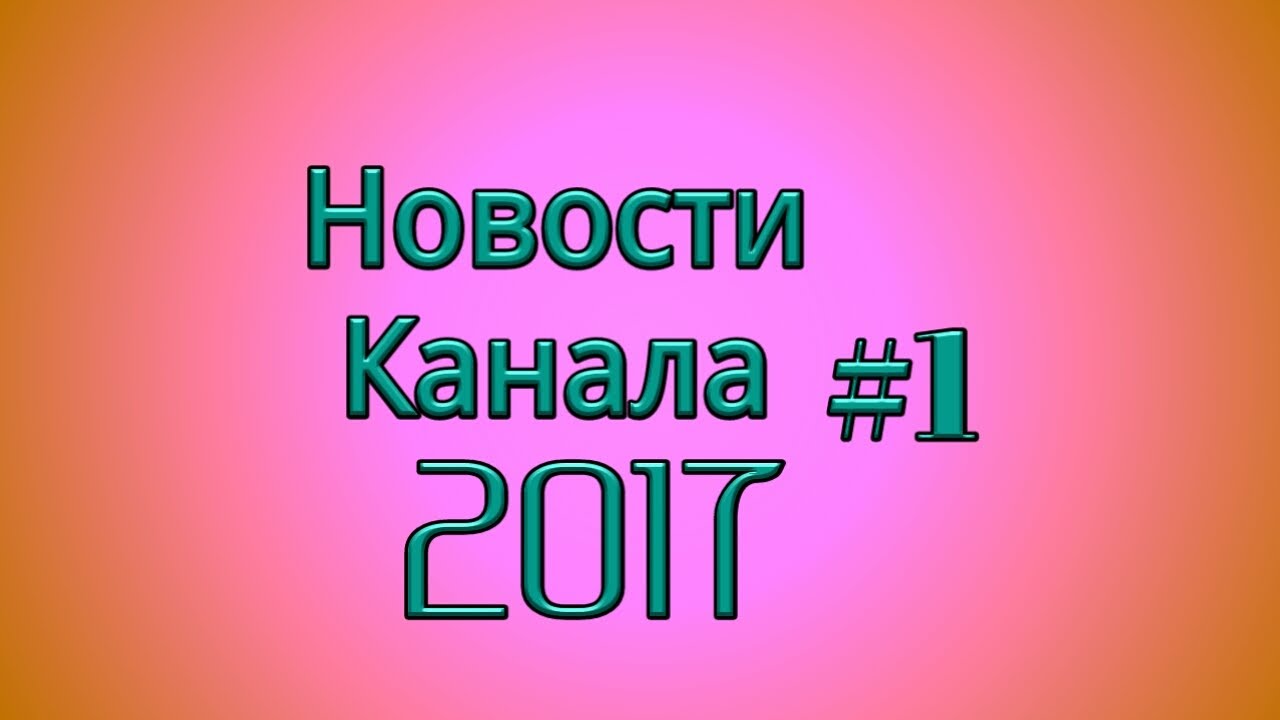 Новости
Канала #1
2017